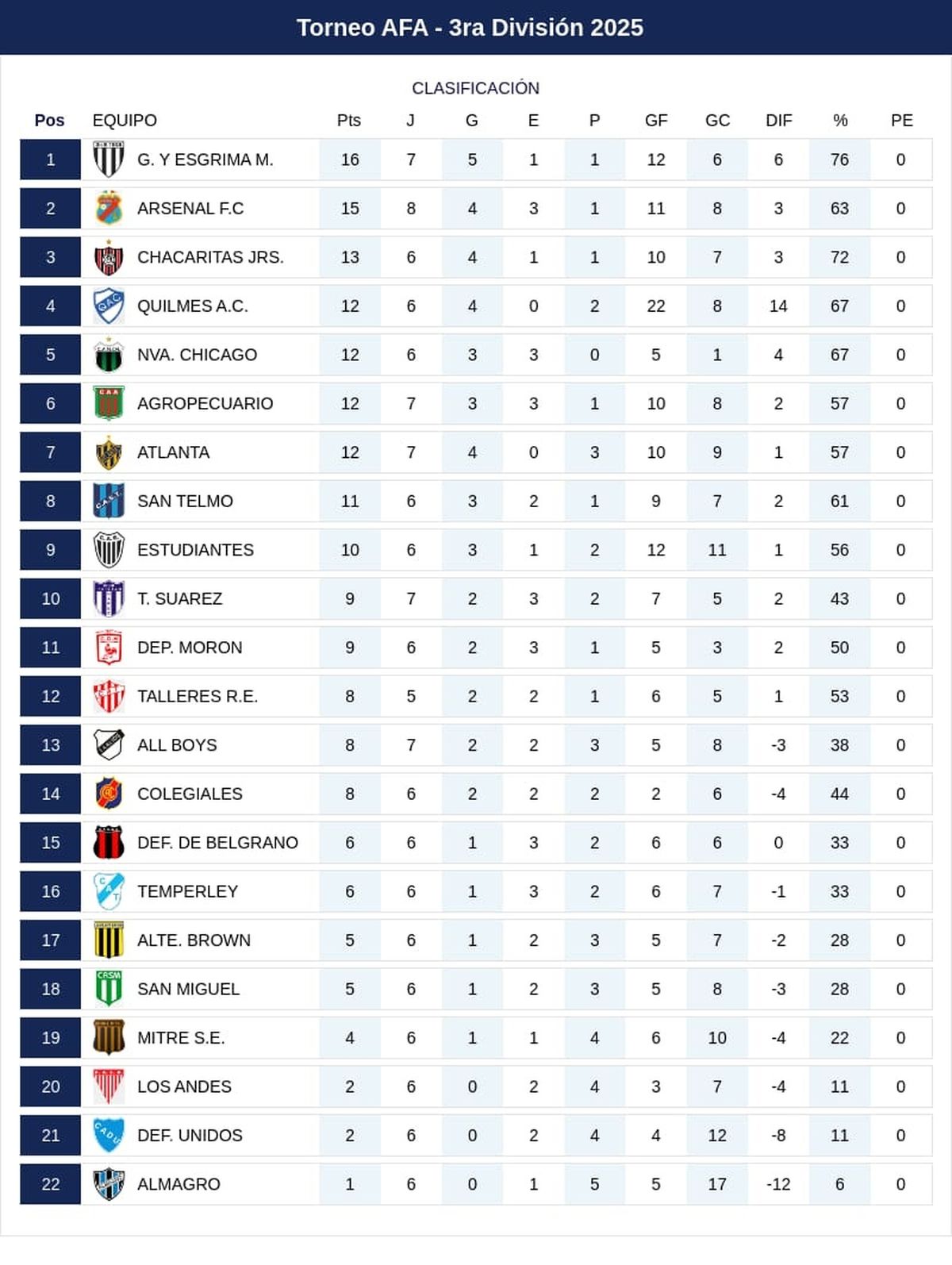 Torneo AFA - 3ra División 2025

CLASIFICACIÓN

| Pos | EQUIPO | Pts | J | G | E | P | GF | GC | DIF | % | PE |
|---|---|---|---|---|---|---|---|---|---|---|---|
| 1 | G. Y ESGRIMA M. | 16 | 7 | 5 | 1 | 1 | 12 | 6 | 6 | 76 | 0 |
| 2 | ARSENAL F.C | 15 | 8 | 4 | 3 | 1 | 11 | 8 | 3 | 63 | 0 |
| 3 | CHACARITAS JRS. | 13 | 6 | 4 | 1 | 1 | 10 | 7 | 3 | 72 | 0 |
| 4 | QUILMES A.C. | 12 | 6 | 4 | 0 | 2 | 22 | 8 | 14 | 67 | 0 |
| 5 | NVA. CHICAGO | 12 | 6 | 3 | 3 | 0 | 5 | 1 | 4 | 67 | 0 |
| 6 | AGROPECUARIO | 12 | 7 | 3 | 3 | 1 | 10 | 8 | 2 | 57 | 0 |
| 7 | ATLANTA | 12 | 7 | 4 | 0 | 3 | 10 | 9 | 1 | 57 | 0 |
| 8 | SAN TELMO | 11 | 6 | 3 | 2 | 1 | 9 | 7 | 2 | 61 | 0 |
| 9 | ESTUDIANTES | 10 | 6 | 3 | 1 | 2 | 12 | 11 | 1 | 56 | 0 |
| 10 | T. SUAREZ | 9 | 7 | 2 | 3 | 2 | 7 | 5 | 2 | 43 | 0 |
| 11 | DEP. MORON | 9 | 6 | 2 | 3 | 1 | 5 | 3 | 2 | 50 | 0 |
| 12 | TALLERES R.E. | 8 | 5 | 2 | 2 | 1 | 6 | 5 | 1 | 53 | 0 |
| 13 | ALL BOYS | 8 | 7 | 2 | 2 | 3 | 5 | 8 | -3 | 38 | 0 |
| 14 | COLEGIALES | 8 | 6 | 2 | 2 | 2 | 2 | 6 | -4 | 44 | 0 |
| 15 | DEF. DE BELGRANO | 6 | 6 | 1 | 3 | 2 | 6 | 6 | 0 | 33 | 0 |
| 16 | TEMPERLEY | 6 | 6 | 1 | 3 | 2 | 6 | 7 | -1 | 33 | 0 |
| 17 | ALTE. BROWN | 5 | 6 | 1 | 2 | 3 | 5 | 7 | -2 | 28 | 0 |
| 18 | SAN MIGUEL | 5 | 6 | 1 | 2 | 3 | 5 | 8 | -3 | 28 | 0 |
| 19 | MITRE S.E. | 4 | 6 | 1 | 1 | 4 | 6 | 10 | -4 | 22 | 0 |
| 20 | LOS ANDES | 2 | 6 | 0 | 2 | 4 | 3 | 7 | -4 | 11 | 0 |
| 21 | DEF. UNIDOS | 2 | 6 | 0 | 2 | 4 | 4 | 12 | -8 | 11 | 0 |
| 22 | ALMAGRO | 1 | 6 | 0 | 1 | 5 | 5 | 17 | -12 | 6 | 0 |